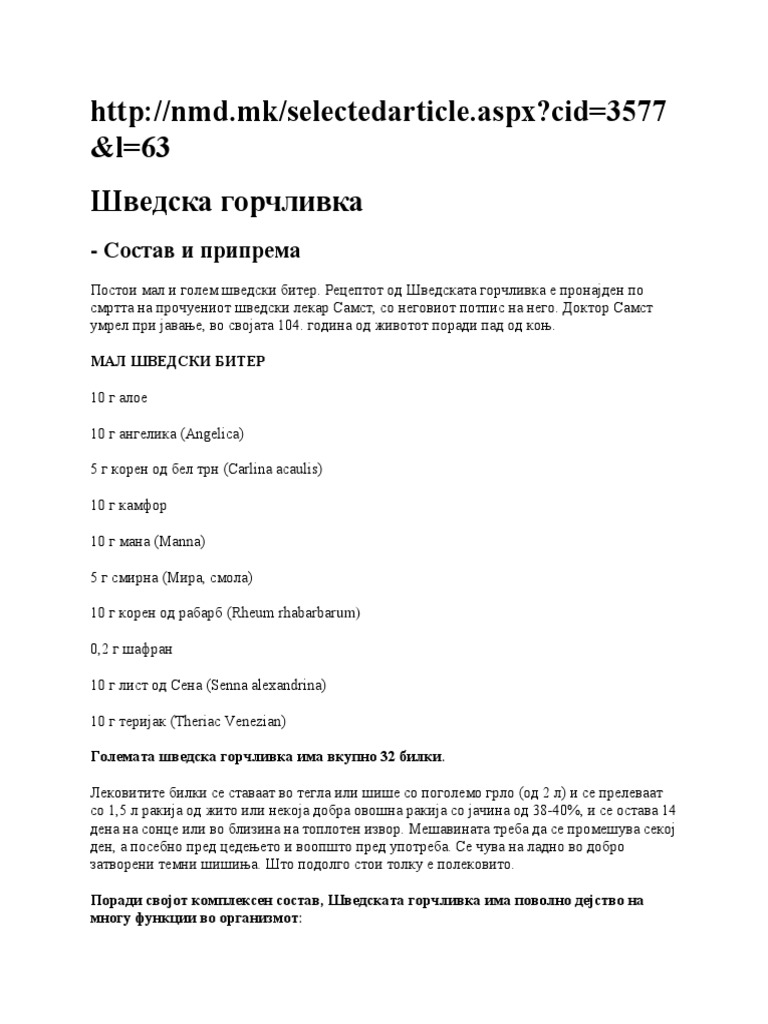 http://nmd.mk/selectedarticle.aspx?cid=3577&l=63

Шведска горчливка

- Состав и припрема

Постои мал и голем шведски битер. Рецептот од Шведската горчливка е пронајден по смртта на прочуениот шведски лекар Самст, со неговиот потпис на него. Доктор Самст умрел при јавање, во својата 104. година од животот поради пад од коњ.

МАЛ ШВЕДСКИ БИТЕР

10 г алое

10 г ангелика (Angelica)

5 г корен од бел трн (Carlina acaulis)

10 г камфор

10 г мана (Manna)

5 г смирна (Мира, смола)

10 г корен од рабарб (Rheum rhabarbarum)

0,2 г шафран

10 г лист од Сена (Senna alexandrina)

10 г теријак (Theriac Venezian)

Големата шведска горчливка има вкупно 32 билки.

Лековитите билки се ставаат во тегла или шише со поголемо грло (од 2 л) и се прелеваат со 1,5 л ракија од жито или некоја добра овошна ракија со јачина од 38-40%, и се остава 14 дена на сонце или во близина на топлотен извор. Мешавината треба да се промешува секој ден, а посебно пред цедењето и воопшто пред употреба. Се чува на ладно во добро затворени темни шишиња. Што подолго стои толку е полековито.

Поради својот комплексен состав, Шведската горчливка има поволно дејство на многу функции во организмот: